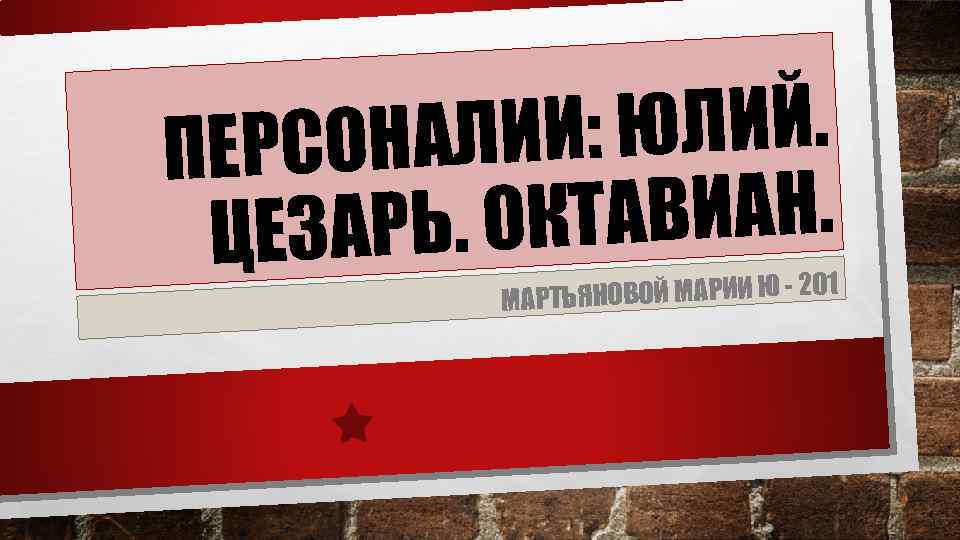 ПЕРСОНАЛИИ: ЮЛИЙ. ЦЕЗАРЬ. ОКТАВИАН.

МАРТЬЯНОВОЙ МАРИИ Ю - 201